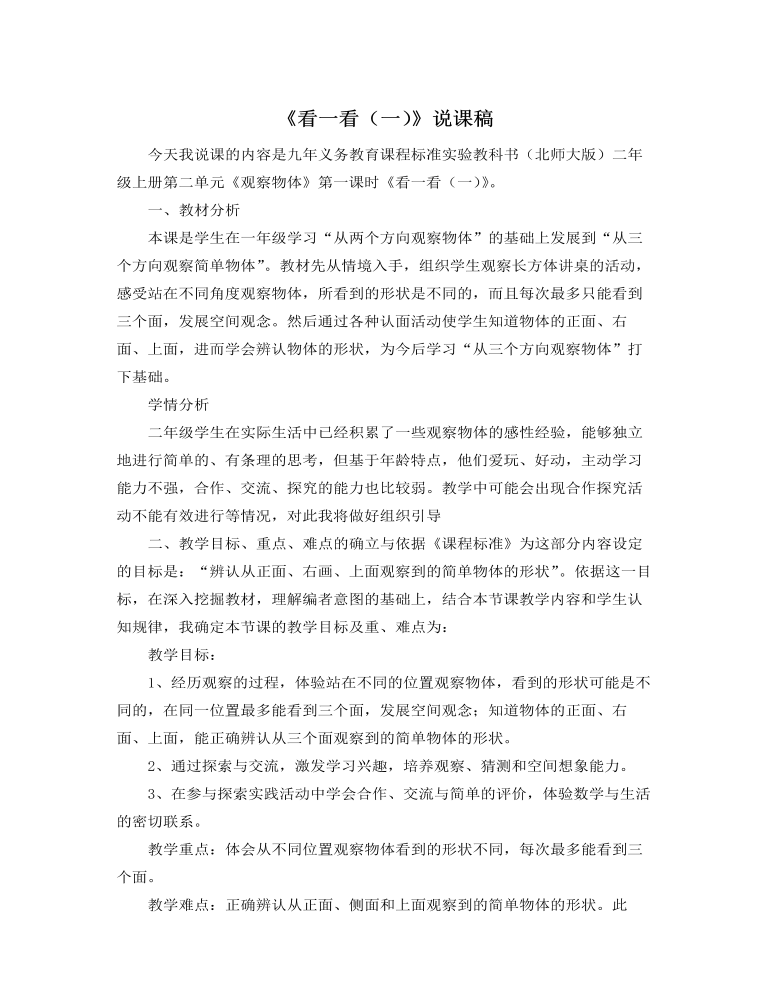 《看一看（一)》说课稿

今天我说课的内容是九年义务教育课程标准实验教科书（北师大版）二年级上册第二单元《观察物体》第一课时《看一看（一)》。

一、教材分析

本课是学生在一年级学习“从两个方向观察物体”的基础上发展到“从三个方向观察简单物体”。教材先从情境入手，组织学生观察长方体讲桌的活动，感受站在不同角度观察物体，所看到的形状是不同的，而且每次最多只能看到三个面，发展空间观念。然后通过各种认面活动使学生知道物体的正面、右面、上面，进而学会辨认物体的形状，为今后学习“从三个方向观察物体”打下基础。

学情分析

二年级学生在实际生活中已经积累了一些观察物体的感性经验，能够独立地进行简单的、有条理的思考，但基于年龄特点，他们爱玩、好动，主动学习能力不强，合作、交流、探究的能力也比较弱。教学中可能会出现合作探究活动不能有效进行等情况，对此我将做好组织引导

二、教学目标、重点、难点的确立与依据《课程标准》为这部分内容设定的目标是：“辨认从正面、右画、上面观察到的简单物体的形状”。依据这一目标，在深入挖掘教材，理解编者意图的基础上，结合本节课教学内容和学生认知规律，我确定本节课的教学目标及重、难点为：

教学目标：

1、经历观察的过程，体验站在不同的位置观察物体，看到的形状可能是不同的，在同一位置最多能看到三个面，发展空间观念；知道物体的正面、右面、上面，能正确辨认从三个面观察到的简单物体的形状。

2、通过探索与交流，激发学习兴趣，培养观察、猜测和空间想象能力。

3、在参与探索实践活动中学会合作、交流与简单的评价，体验数学与生活的密切联系。

教学重点：体会从不同位置观察物体看到的形状不同，每次最多能看到三个面。

教学难点：正确辨认从正面、侧面和上面观察到的简单物体的形状。此